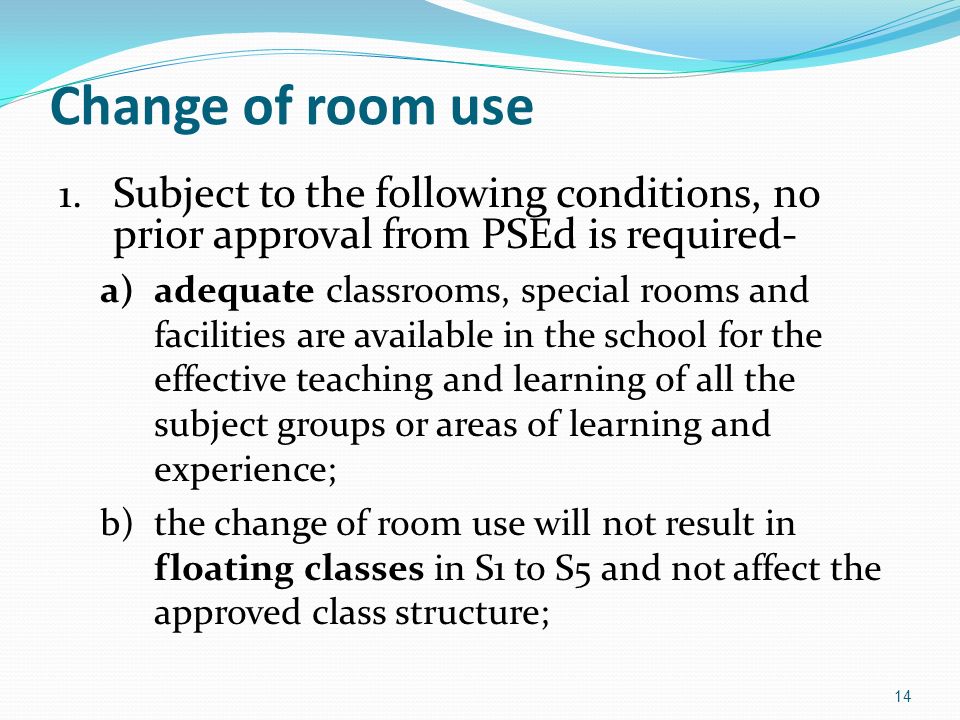 Change of room use

1. Subject to the following conditions, no prior approval from PSEd is required-

a) adequate classrooms, special rooms and facilities are available in the school for the effective teaching and learning of all the subject groups or areas of learning and experience;

b) the change of room use will not result in floating classes in S1 to S5 and not affect the approved class structure;

14